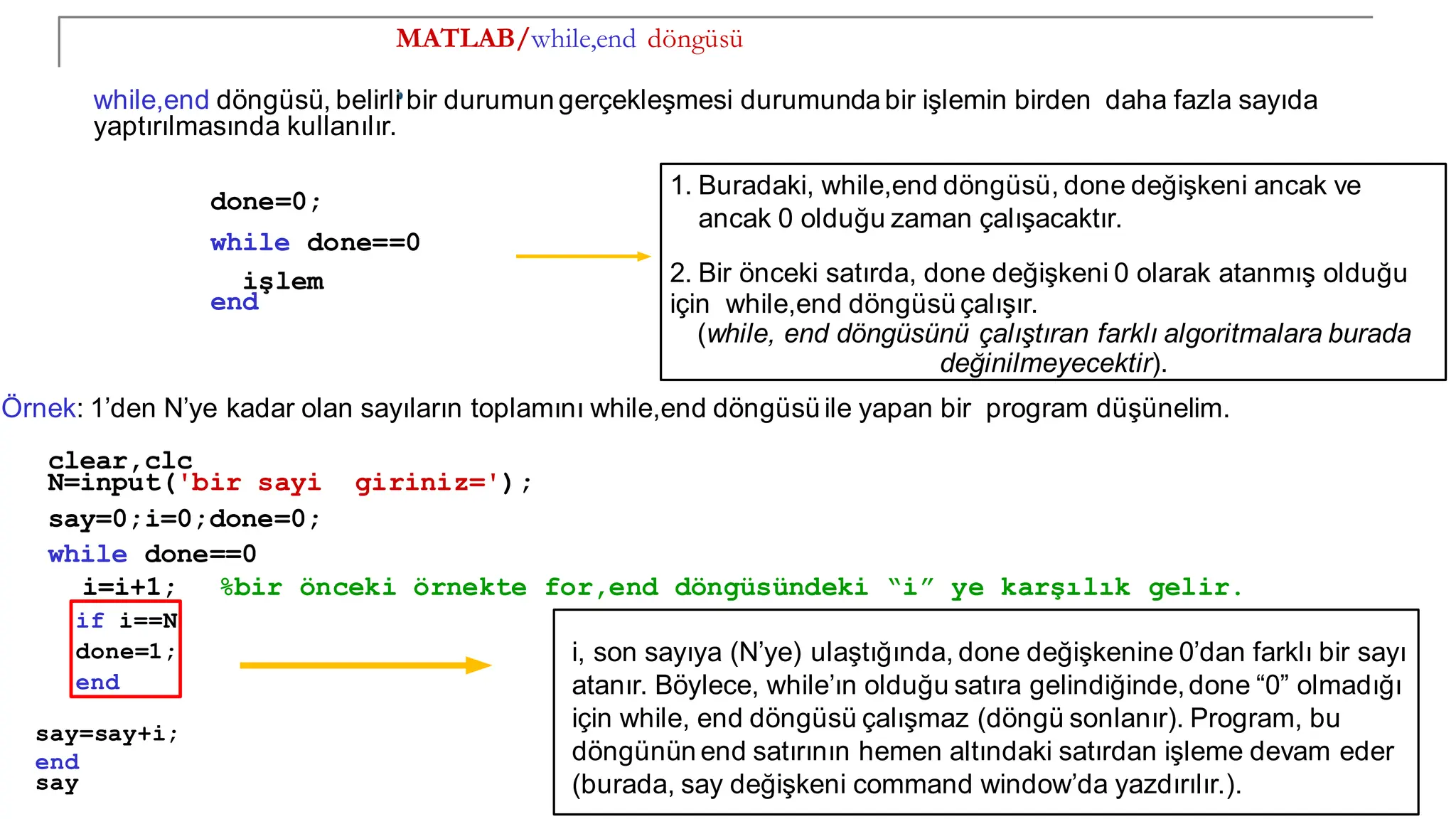 MATLAB/while,end döngüsü

while,end döngüsü, belirli bir durumun gerçekleşmesi durumunda bir işlemin birden daha fazla sayıda yaptırılmasında kullanılır.

done=0;
while done==0
  işlem
end

1. Buradaki, while,end döngüsü, done değişkeni ancak ve ancak 0 olduğu zaman çalışacaktır.

2. Bir önceki satırda, done değişkeni 0 olarak atanmış olduğu için while,end döngüsü çalışır.
(while, end döngüsünü çalıştıran farklı algoritmalara burada değinilmeyecektir).

Örnek: 1'den N'ye kadar olan sayıların toplamını while,end döngüsü ile yapan bir program düşünelim.

clear,clc
N=input('bir sayi giriniz=');
say=0;i=0;done=0;
while done==0
  i=i+1;   %bir önceki örnekte for,end döngüsündeki "i" ye karşılık gelir.
  if i==N
  done=1;
  end
say=say+i;
end
say

i, son sayıya (N'ye) ulaştığında, done değişkenine 0'dan farklı bir sayı atanır. Böylece, while'ın olduğu satıra gelindiğinde, done "0" olmadığı için while, end döngüsü çalışmaz (döngü sonlanır). Program, bu döngünün end satırının hemen altındaki satırdan işleme devam eder (burada, say değişkeni command window'da yazdırılır.).